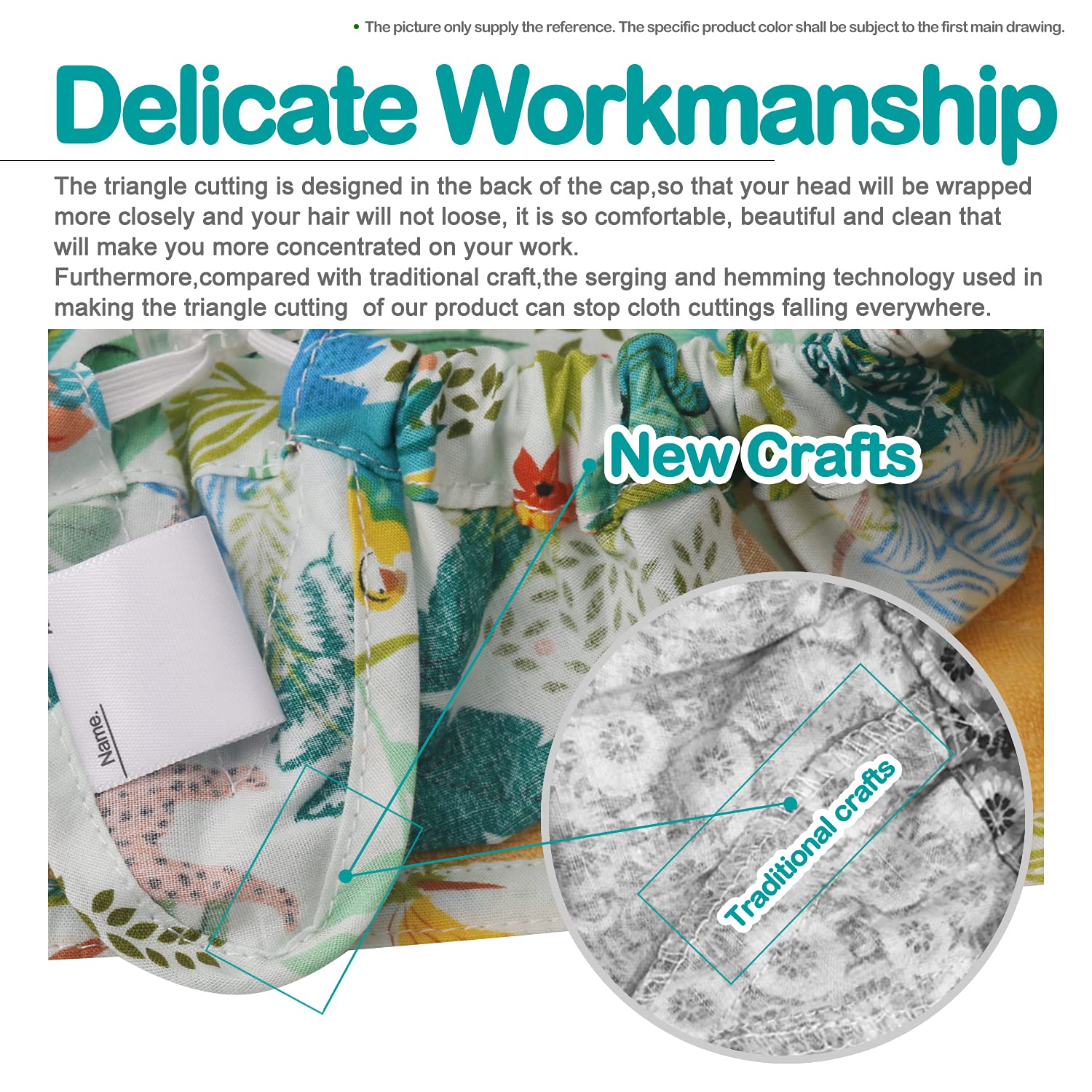 • The picture only supply the reference. The specific product color shall be subject to the first main drawing.

Delicate Workmanship

The triangle cutting is designed in the back of the cap,so that your head will be wrapped more closely and your hair will not loose, it is so comfortable, beautiful and clean that will make you more concentrated on your work.

Furthermore,compared with traditional craft,the serging and hemming technology used in making the triangle cutting of our product can stop cloth cuttings falling everywhere.

New Crafts

Name.

Traditional crafts